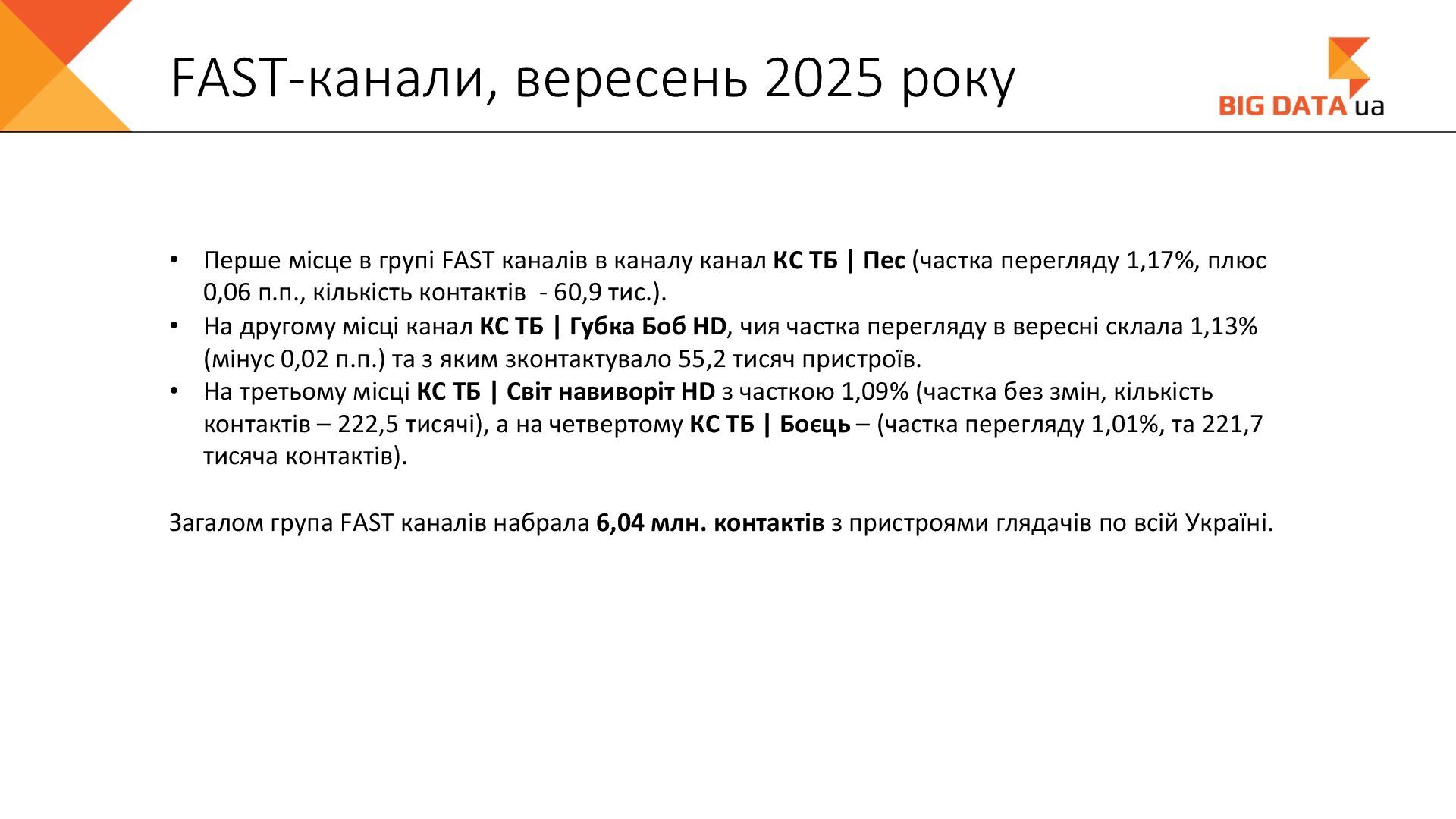 FAST-канали, вересень 2025 року

BIG DATA ua

• Перше місце в групі FAST каналів в каналу канал КС ТБ | Пес (частка перегляду 1,17%, плюс 0,06 п.п., кількість контактів  - 60,9 тис.).
• На другому місці канал КС ТБ | Губка Боб HD, чия частка перегляду в вересні склала 1,13% (мінус 0,02 п.п.) та з яким зконтактувало 55,2 тисяч пристроїв.
• На третьому місці КС ТБ | Світ навиворіт HD з часткою 1,09% (частка без змін, кількість контактів – 222,5 тисячі), а на четвертому КС ТБ | Боєць – (частка перегляду 1,01%, та 221,7 тисяча контактів).

Загалом група FAST каналів набрала 6,04 млн. контактів з пристроями глядачів по всій Україні.